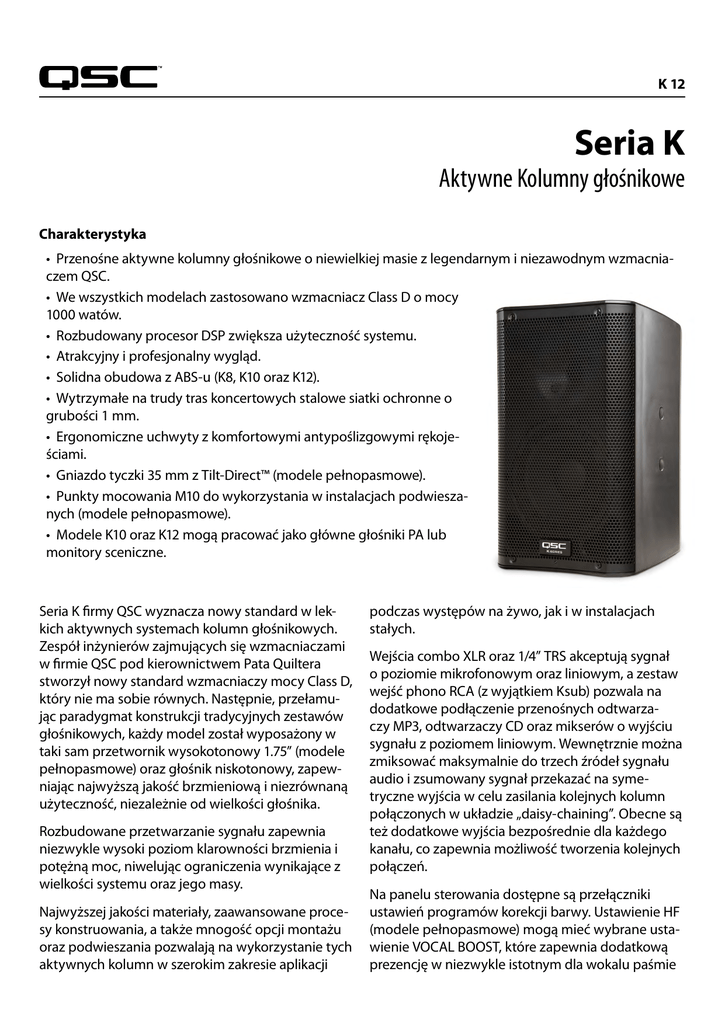 QSC

K 12

Seria K

Aktywne Kolumny głośnikowe

Charakterystyka

• Przenośne aktywne kolumny głośnikowe o niewielkiej masie z legendarnym i niezawodnym wzmacniaczem QSC.
• We wszystkich modelach zastosowano wzmacniacz Class D o mocy 1000 watów.
• Rozbudowany procesor DSP zwiększa użyteczność systemu.
• Atrakcyjny i profesjonalny wygląd.
• Solidna obudowa z ABS-u (K8, K10 oraz K12).
• Wytrzymałe na trudy tras koncertowych stalowe siatki ochronne o grubości 1 mm.
• Ergonomiczne uchwyty z komfortowymi antypoślizgowymi rękojeściami.
• Gniazdo tyczki 35 mm z Tilt-Direct™ (modele pełnopasmowe).
• Punkty mocowania M10 do wykorzystania w instalacjach podwieszanych (modele pełnopasmowe).
• Modele K10 oraz K12 mogą pracować jako główne głośniki PA lub monitory sceniczne.

QSC

Seria K firmy QSC wyznacza nowy standard w lekkich aktywnych systemach kolumn głośnikowych. Zespół inżynierów zajmujących się wzmacniaczami w firmie QSC pod kierownictwem Pata Quiltera stworzył nowy standard wzmacniaczy mocy Class D, który nie ma sobie równych. Następnie, przełamując paradygmat konstrukcji tradycyjnych zestawów głośnikowych, każdy model został wyposażony w taki sam przetwornik wysokotonowy 1.75" (modele pełnopasmowe) oraz głośnik niskotonowy, zapewniając najwyższą jakość brzmieniową i niezrównaną użyteczność, niezależnie od wielkości głośnika.

Rozbudowane przetwarzanie sygnału zapewnia niezwykle wysoki poziom klarowności brzmienia i potężną moc, niwelując ograniczenia wynikające z wielkości systemu oraz jego masy.

Najwyższej jakości materiały, zaawansowane procesy konstruowania, a także mnogość opcji montażu oraz podwieszania pozwalają na wykorzystanie tych aktywnych kolumn w szerokim zakresie aplikacji podczas występów na żywo, jak i w instalacjach stałych.

Wejścia combo XLR oraz 1/4" TRS akceptują sygnał o poziomie mikrofonowym oraz liniowym, a zestaw wejść phono RCA (z wyjątkiem Ksub) pozwala na dodatkowe podłączenie przenośnych odtwarzaczy MP3, odtwarzaczy CD oraz mikserów o wyjściu sygnału z poziomem liniowym. Wewnętrznie można zmiksować maksymalnie do trzech źródeł sygnału audio i zsumowany sygnał przekazać na symetryczne wyjścia w celu zasilania kolejnych kolumn połączonych w układzie „daisy-chaining". Obecne są też dodatkowe wyjścia bezpośrednie dla każdego kanału, co zapewnia możliwość tworzenia kolejnych połączeń.

Na panelu sterowania dostępne są przełączniki ustawień programów korekcji barwy. Ustawienie HF (modele pełnopasmowe) mogą mieć wybrane ustawienie VOCAL BOOST, które zapewnia dodatkową prezencję w niezwykle istotnym dla wokalu paśmie